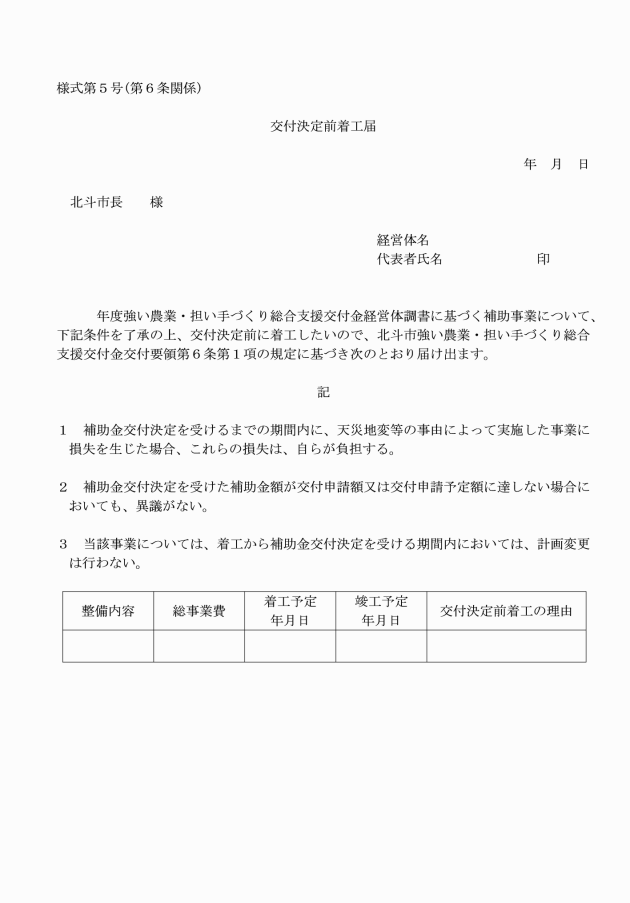 様式第５号(第６条関係)

交付決定前着工届

年　月　日

北斗市長　　様

経営体名
代表者氏名　　　　　　　印

年度強い農業・担い手づくり総合支援交付金経営体調書に基づく補助事業について、下記条件を了承の上、交付決定前に着工したいので、北斗市強い農業・担い手づくり総合支援交付金交付要領第６条第１項の規定に基づき次のとおり届け出ます。

記

１　補助金交付決定を受けるまでの期間内に、天災地変等の事由によって実施した事業に損失を生じた場合、これらの損失は、自らが負担する。

２　補助金交付決定を受けた補助金額が交付申請額又は交付申請予定額に達しない場合においても、異議がない。

３　当該事業については、着工から補助金交付決定を受ける期間内においては、計画変更は行わない。

| 整備内容 | 総事業費 | 着工予定年月日 | 竣工予定年月日 | 交付決定前着工の理由 |
|---|---|---|---|---|
| | | | | |